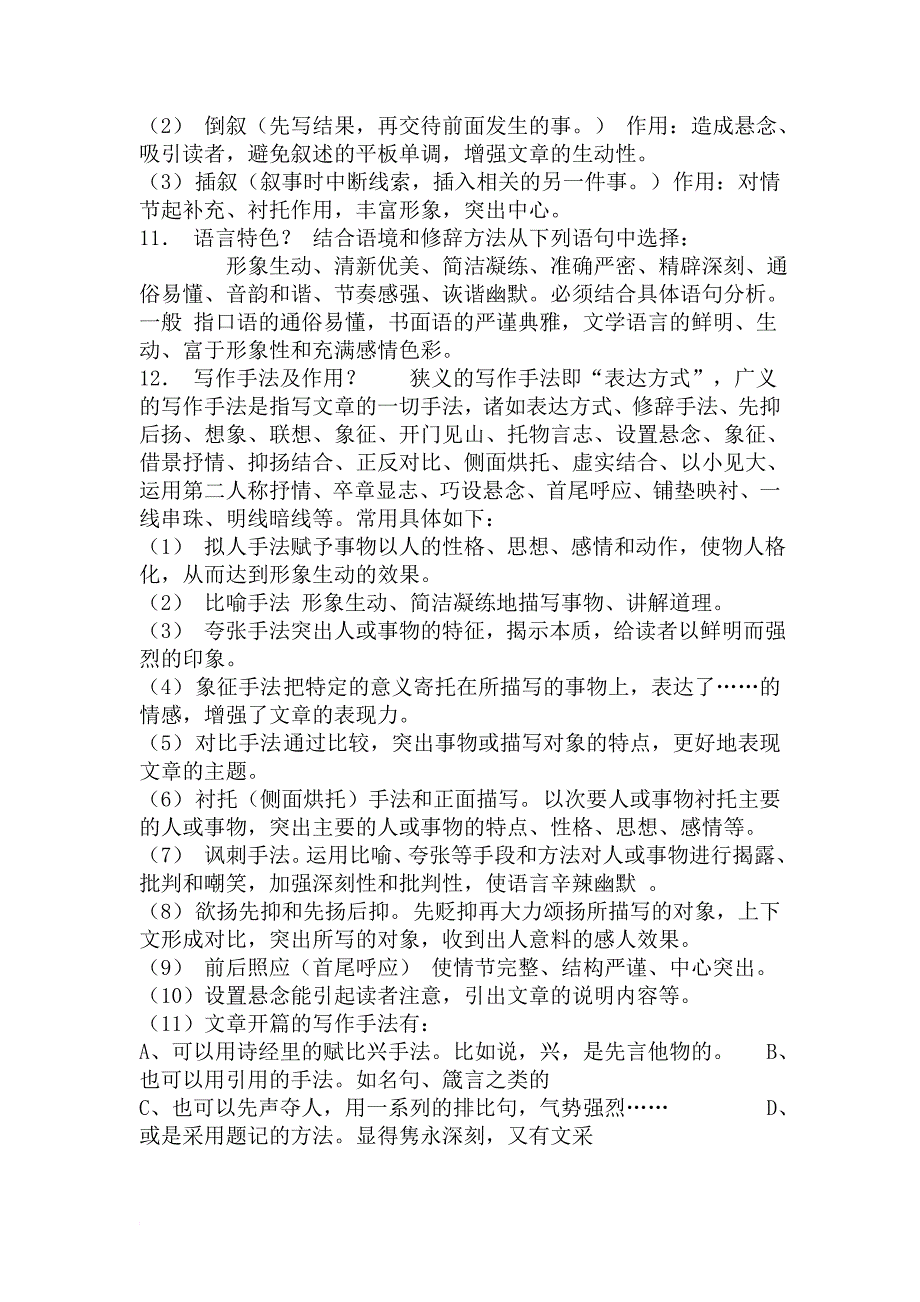 （2） 倒叙（先写结果，再交待前面发生的事。） 作用：造成悬念、吸引读者，避免叙述的平板单调，增强文章的生动性。
（3）插叙（叙事时中断线索，插入相关的另一件事。）作用：对情节起补充、衬托作用，丰富形象，突出中心。
11． 语言特色？ 结合语境和修辞方法从下列语句中选择：
形象生动、清新优美、简洁凝练、准确严密、精辟深刻、通俗易懂、音韵和谐、节奏感强、诙谐幽默。必须结合具体语句分析。一般 指口语的通俗易懂，书面语的严谨典雅，文学语言的鲜明、生动、富于形象性和充满感情色彩。
12． 写作手法及作用？ 狭义的写作手法即“表达方式”，广义的写作手法是指写文章的一切手法，诸如表达方式、修辞手法、先抑后扬、想象、联想、象征、开门见山、托物言志、设置悬念、象征、借景抒情、抑扬结合、正反对比、侧面烘托、虚实结合、以小见大、运用第二人称抒情、卒章显志、巧设悬念、首尾呼应、铺垫映衬、一线串珠、明线暗线等。常用具体如下：
（1） 拟人手法赋予事物以人的性格、思想、感情和动作，使物人格化，从而达到形象生动的效果。
（2） 比喻手法 形象生动、简洁凝练地描写事物、讲解道理。
（3） 夸张手法突出人或事物的特征，揭示本质，给读者以鲜明而强烈的印象。
（4）象征手法把特定的意义寄托在所描写的事物上，表达了……的情感，增强了文章的表现力。
（5）对比手法通过比较，突出事物或描写对象的特点，更好地表现文章的主题。
（6）衬托（侧面烘托）手法和正面描写。以次要人或事物衬托主要的人或事物，突出主要的人或事物的特点、性格、思想、感情等。
（7） 讽刺手法。运用比喻、夸张等手段和方法对人或事物进行揭露、批判和嘲笑，加强深刻性和批判性，使语言辛辣幽默 。
（8）欲扬先抑和先扬后抑。先贬抑再大力颂扬所描写的对象，上下文形成对比，突出所写的对象，收到出人意料的感人效果。
（9） 前后照应（首尾呼应） 使情节完整、结构严谨、中心突出。
（10）设置悬念能引起读者注意，引出文章的说明内容等。
（11）文章开篇的写作手法有：
A、可以用诗经里的赋比兴手法。比如说，兴，是先言他物的。 B、也可以用引用的手法。如名句、箴言之类的
C、也可以先声夺人，用一系列的排比句，气势强烈…… D、或是采用题记的方法。显得隽永深刻，又有文采